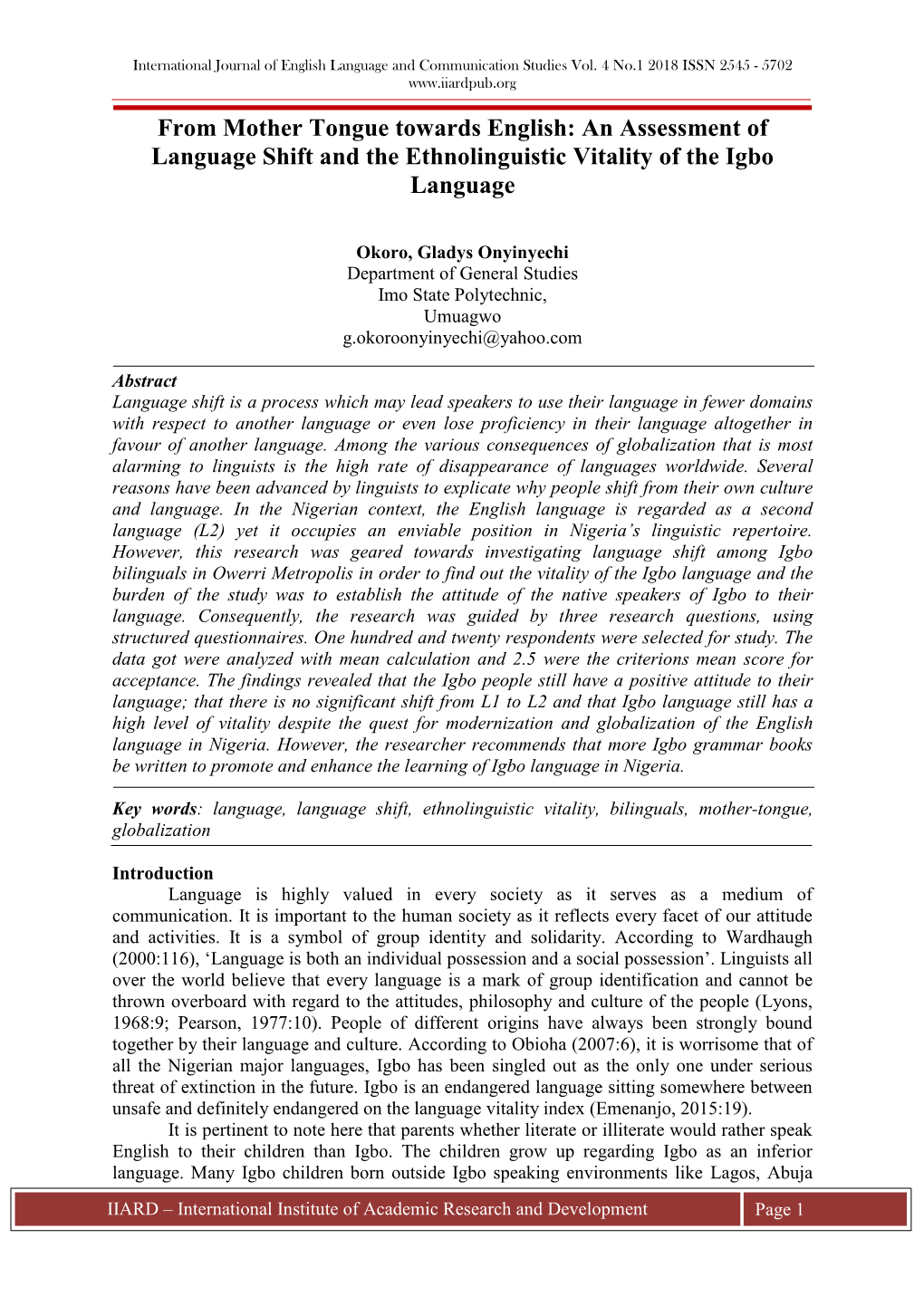 International Journal of English Language and Communication Studies Vol. 4 No.1 2018 ISSN 2545 - 5702
www.iiardpub.org

From Mother Tongue towards English: An Assessment of Language Shift and the Ethnolinguistic Vitality of the Igbo Language

Okoro, Gladys Onyinyechi
Department of General Studies
Imo State Polytechnic,
Umuagwo
g.okoroonyinyechi@yahoo.com

Abstract
Language shift is a process which may lead speakers to use their language in fewer domains with respect to another language or even lose proficiency in their language altogether in favour of another language. Among the various consequences of globalization that is most alarming to linguists is the high rate of disappearance of languages worldwide. Several reasons have been advanced by linguists to explicate why people shift from their own culture and language. In the Nigerian context, the English language is regarded as a second language (L2) yet it occupies an enviable position in Nigeria's linguistic repertoire. However, this research was geared towards investigating language shift among Igbo bilinguals in Owerri Metropolis in order to find out the vitality of the Igbo language and the burden of the study was to establish the attitude of the native speakers of Igbo to their language. Consequently, the research was guided by three research questions, using structured questionnaires. One hundred and twenty respondents were selected for study. The data got were analyzed with mean calculation and 2.5 were the criterions mean score for acceptance. The findings revealed that the Igbo people still have a positive attitude to their language; that there is no significant shift from L1 to L2 and that Igbo language still has a high level of vitality despite the quest for modernization and globalization of the English language in Nigeria. However, the researcher recommends that more Igbo grammar books be written to promote and enhance the learning of Igbo language in Nigeria.

Key words: language, language shift, ethnolinguistic vitality, bilinguals, mother-tongue, globalization

Introduction
Language is highly valued in every society as it serves as a medium of communication. It is important to the human society as it reflects every facet of our attitude and activities. It is a symbol of group identity and solidarity. According to Wardhaugh (2000:116), 'Language is both an individual possession and a social possession'. Linguists all over the world believe that every language is a mark of group identification and cannot be thrown overboard with regard to the attitudes, philosophy and culture of the people (Lyons, 1968:9; Pearson, 1977:10). People of different origins have always been strongly bound together by their language and culture. According to Obioha (2007:6), it is worrisome that of all the Nigerian major languages, Igbo has been singled out as the only one under serious threat of extinction in the future. Igbo is an endangered language sitting somewhere between unsafe and definitely endangered on the language vitality index (Emenanjo, 2015:19).
It is pertinent to note here that parents whether literate or illiterate would rather speak English to their children than Igbo. The children grow up regarding Igbo as an inferior language. Many Igbo children born outside Igbo speaking environments like Lagos, Abuja

IIARD – International Institute of Academic Research and Development
Page 1